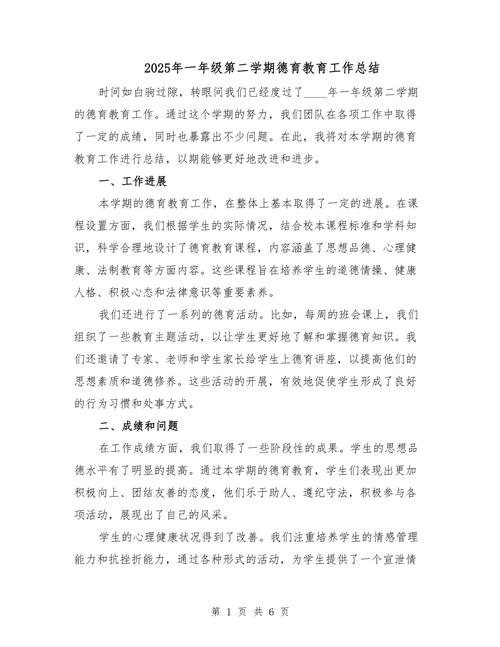 2025年一年级第二学期德育教育工作总结

时间如白驹过隙，转眼间我们已经度过了____年一年级第二学期的德育教育工作。通过这个学期的努力，我们团队在各项工作中取得了一定的成绩，同时也暴露出不少问题。在此，我将对本学期的德育教育工作进行总结，以期能够更好地改进和进步。

一、工作进展

本学期的德育教育工作，在整体上基本取得了一定的进展。在课程设置方面，我们根据学生的实际情况，结合校本课程标准和学科知识，科学合理地设计了德育教育课程，内容涵盖了思想品德、心理健康、法制教育等方面内容。这些课程旨在培养学生的道德情操、健康人格、积极心态和法律意识等重要素养。

我们还进行了一系列的德育活动。比如，每周的班会课上，我们组织了一些教育主题活动，以让学生更好地了解和掌握德育知识。我们还邀请了专家、老师和学生家长给学生上德育讲座，以提高他们的思想素质和道德修养。这些活动的开展，有效地促使学生形成了良好的行为习惯和处事方式。

二、成绩和问题

在工作成绩方面，我们取得了一些阶段性的成果。学生的思想品德水平有了明显的提高。通过本学期的德育教育，学生们表现出更加积极向上、团结友善的态度，他们乐于助人、遵纪守法，积极参与各项活动，展现出了自己的风采。

学生的心理健康状况得到了改善。我们注重培养学生的情感管理能力和抗挫折能力，通过各种形式的活动，为学生提供了一个宣泄情

第 1 页 共 6 页